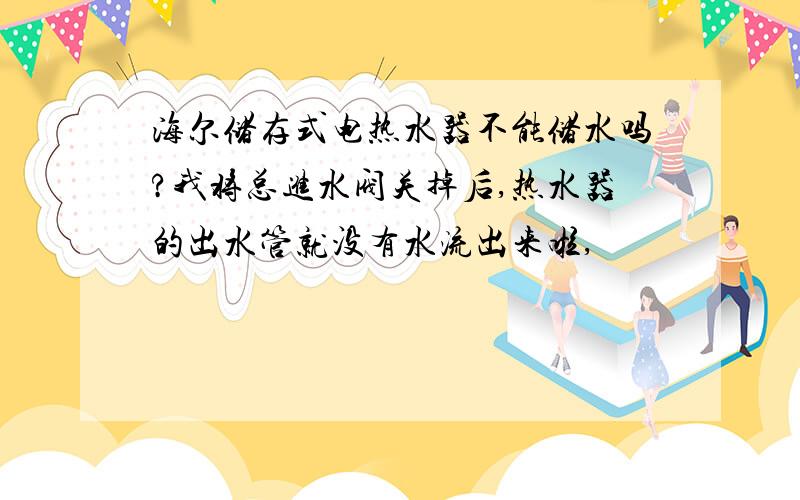 海尔储存式电热水器不能储水吗?我将总进水阀关掉后,热水器的出水管就没有水流出来啦,